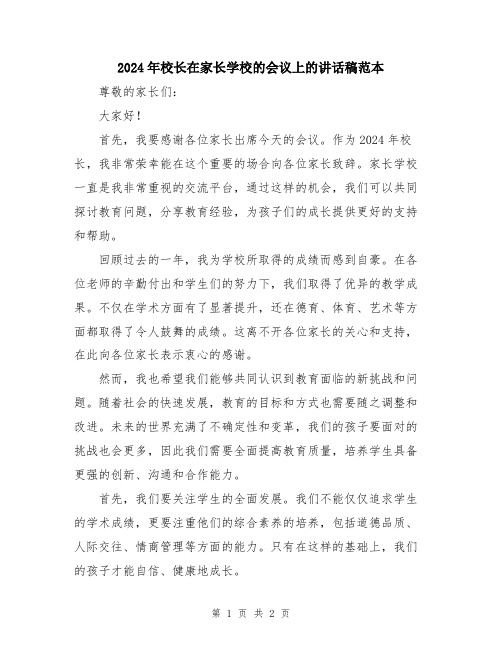 2024年校长在家长学校的会议上的讲话稿范本

尊敬的家长们：

大家好！

首先，我要感谢各位家长出席今天的会议。作为2024年校长，我非常荣幸能在这个重要的场合向各位家长致辞。家长学校一直是我非常重视的交流平台，通过这样的机会，我们可以共同探讨教育问题，分享教育经验，为孩子们的成长提供更好的支持和帮助。

回顾过去的一年，我为学校所取得的成绩而感到自豪。在各位老师的辛勤付出和学生们的努力下，我们取得了优异的教学成果。不仅在学术方面有了显著提升，还在德育、体育、艺术等方面都取得了令人鼓舞的成绩。这离不开各位家长的关心和支持，在此向各位家长表示衷心的感谢。

然而，我也希望我们能够共同认识到教育面临的新挑战和问题。随着社会的快速发展，教育的目标和方式也需要随之调整和改进。未来的世界充满了不确定性和变革，我们的孩子要面对的挑战也会更多，因此我们需要全面提高教育质量，培养学生具备更强的创新、沟通和合作能力。

首先，我们要关注学生的全面发展。我们不能仅仅追求学生的学术成绩，更要注重他们的综合素养的培养，包括道德品质、人际交往、情商管理等方面的能力。只有在这样的基础上，我们的孩子才能自信、健康地成长。

第 1 页 共 2 页